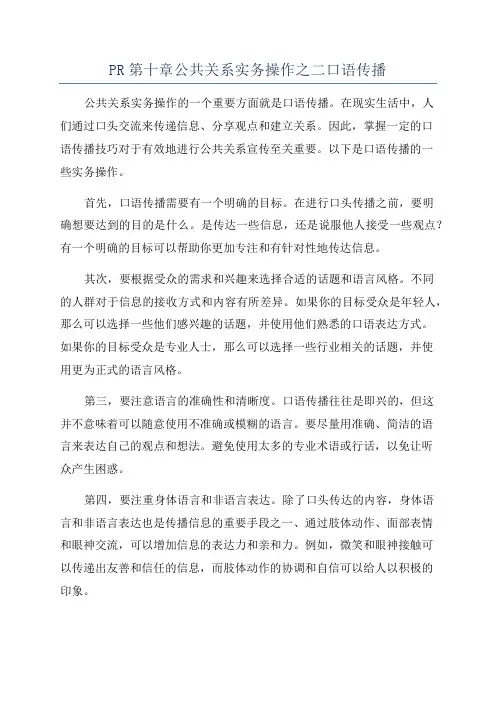 PR 第十章公共关系实务操作之二口语传播

公共关系实务操作的一个重要方面就是口语传播。在现实生活中，人们通过口头交流来传递信息、分享观点和建立关系。因此，掌握一定的口语传播技巧对于有效地进行公共关系宣传至关重要。以下是口语传播的一些实务操作。

首先，口语传播需要有一个明确的目标。在进行口头传播之前，要明确想要达到的目的是什么。是传达一些信息，还是说服他人接受一些观点？有一个明确的目标可以帮助你更加专注和有针对性地传达信息。

其次，要根据受众的需求和兴趣来选择合适的话题和语言风格。不同的人群对于信息的接收方式和内容有所差异。如果你的目标受众是年轻人，那么可以选择一些他们感兴趣的话题，并使用他们熟悉的口语表达方式。如果你的目标受众是专业人士，那么可以选择一些行业相关的话题，并使用更为正式的语言风格。

第三，要注意语言的准确性和清晰度。口语传播往往是即兴的，但这并不意味着可以随意使用不准确或模糊的语言。要尽量用准确、简洁的语言来表达自己的观点和想法。避免使用太多的专业术语或行话，以免让听众产生困惑。

第四，要注重身体语言和非语言表达。除了口头传达的内容，身体语言和非语言表达也是传播信息的重要手段之一、通过肢体动作、面部表情和眼神交流，可以增加信息的表达力和亲和力。例如，微笑和眼神接触可以传递出友善和信任的信息，而肢体动作的协调和自信可以给人以积极的印象。